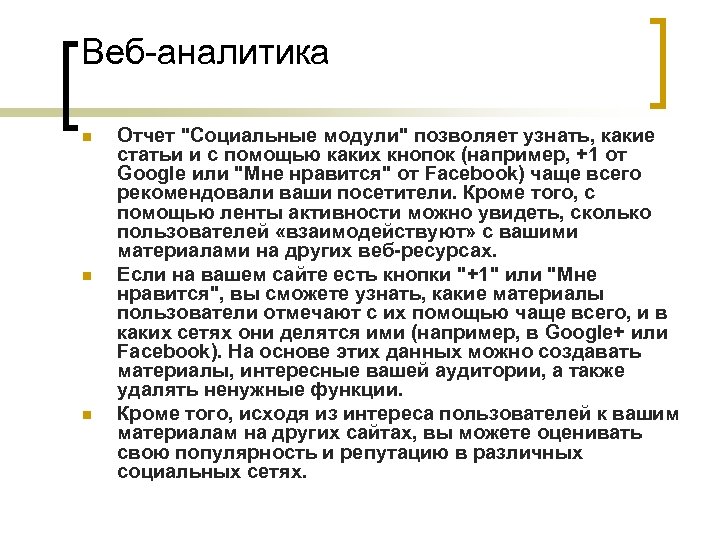 Веб-аналитика

Отчет "Социальные модули" позволяет узнать, какие статьи и с помощью каких кнопок (например, +1 от Google или "Мне нравится" от Facebook) чаще всего рекомендовали ваши посетители. Кроме того, с помощью ленты активности можно увидеть, сколько пользователей «взаимодействуют» с вашими материалами на других веб-ресурсах.

Если на вашем сайте есть кнопки "+1" или "Мне нравится", вы сможете узнать, какие материалы пользователи отмечают с их помощью чаще всего, и в каких сетях они делятся ими (например, в Google+ или Facebook). На основе этих данных можно создавать материалы, интересные вашей аудитории, а также удалять ненужные функции.

Кроме того, исходя из интереса пользователей к вашим материалам на других сайтах, вы можете оценивать свою популярность и репутацию в различных социальных сетях.